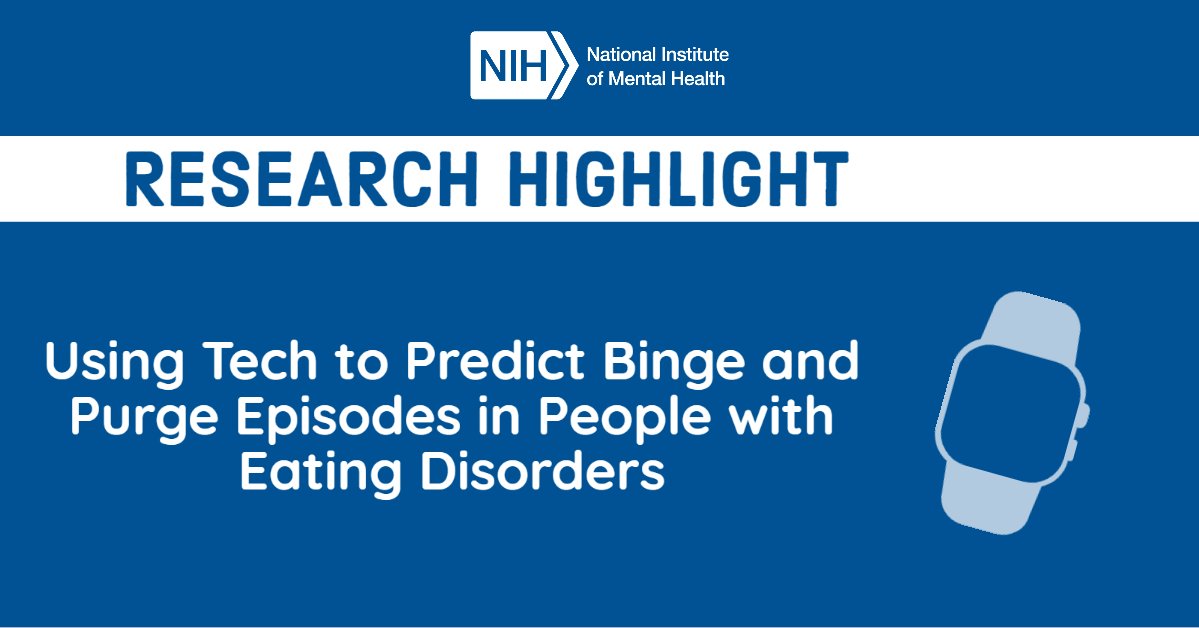 NIH National Institute of Mental Health

RESEARCH HIGHLIGHT

Using Tech to Predict Binge and Purge Episodes in People with Eating Disorders